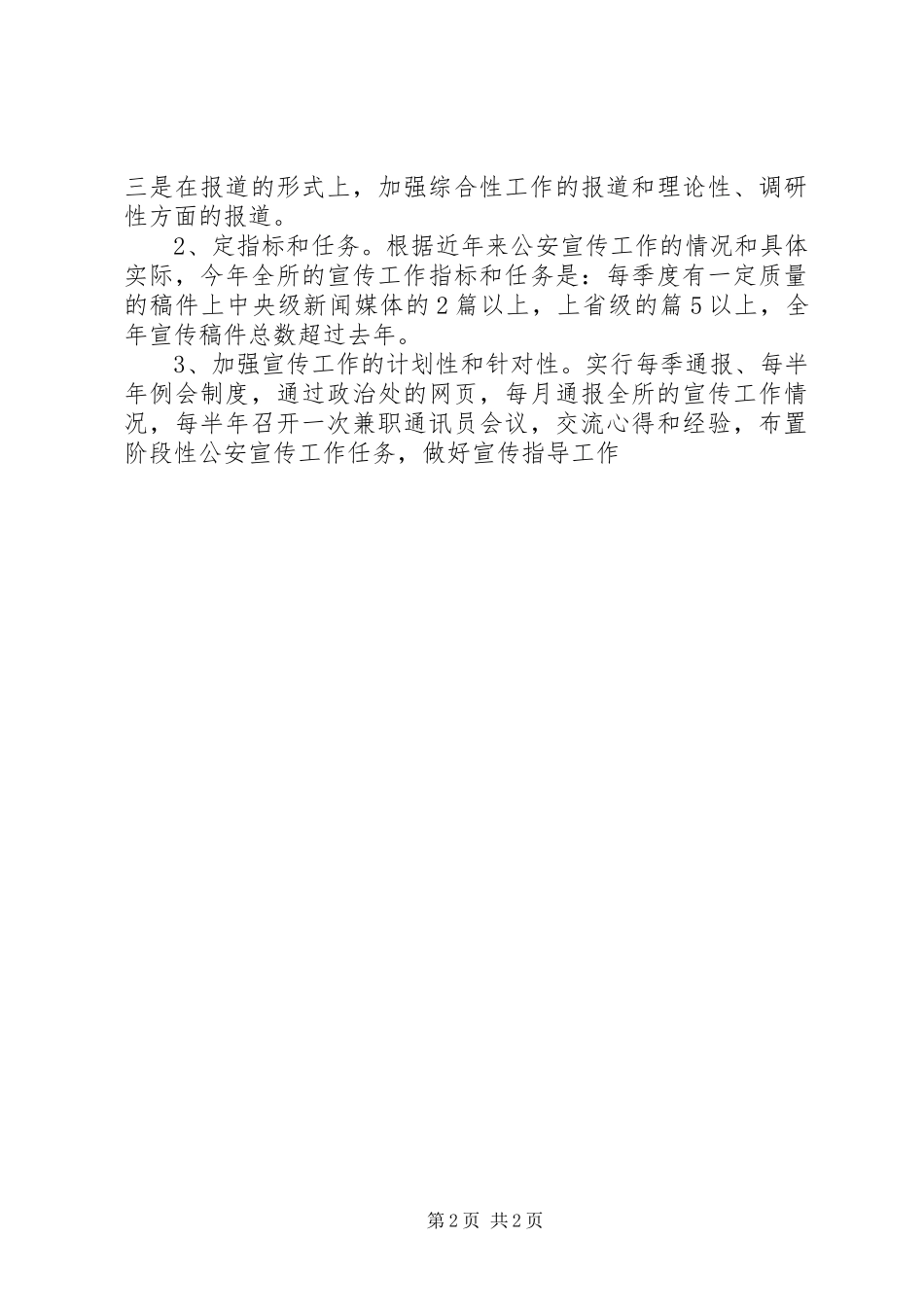 三是在报道的形式上，加强综合性工作的报道和理论性、调研性方面的报道。

2、定指标和任务。根据近年来公安宣传工作的情况和具体实际，今年全所的宣传工作指标和任务是：每季度有一定质量的稿件上中央级新闻媒体的2篇以上，上省级的篇5以上，全年宣传稿件总数超过去年。

3、加强宣传工作的计划性和针对性。实行每季通报、每半年例会制度，通过政治处的网页，每月通报全所的宣传工作情况，每半年召开一次兼职通讯员会议，交流心得和经验，布置阶段性公安宣传工作任务，做好宣传指导工作

第2页 共2页